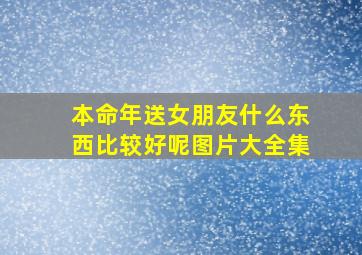 本命年送女朋友什么东西比较好呢图片大全集